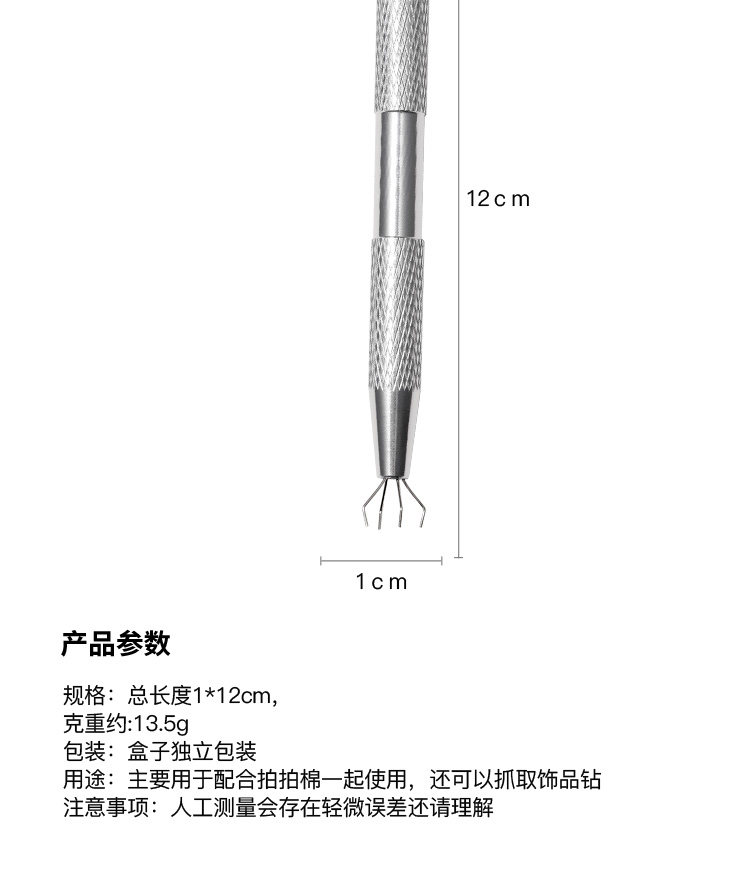 12cm

1cm

产品参数

规格：总长度1*12cm，
克重约:13.5g
包装：盒子独立包装
用途：主要用于配合拍拍棉一起使用，还可以抓取饰品钻
注意事项：人工测量会存在轻微误差还请理解